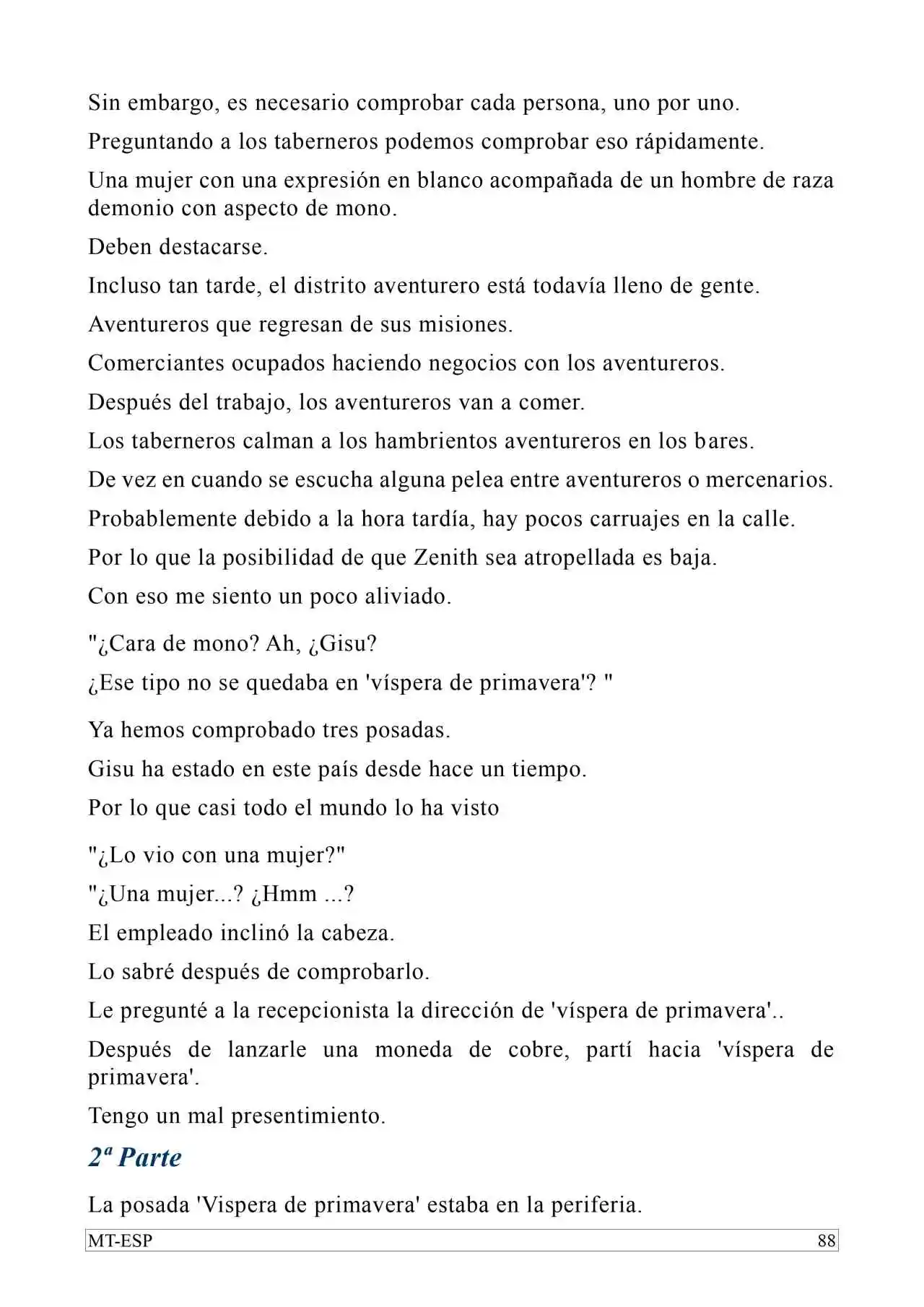 Sin embargo, es necesario comprobar cada persona, uno por uno.

Preguntando a los taberneros podemos comprobar eso rápidamente.

Una mujer con una expresión en blanco acompañada de un hombre de raza demonio con aspecto de mono.

Deben destacarse.

Incluso tan tarde, el distrito aventurero está todavía lleno de gente.

Aventureros que regresan de sus misiones.

Comerciantes ocupados haciendo negocios con los aventureros.

Después del trabajo, los aventureros van a comer.

Los taberneros calman a los hambrientos aventureros en los bares.

De vez en cuando se escucha alguna pelea entre aventureros o mercenarios.

Probablemente debido a la hora tardía, hay pocos carruajes en la calle.

Por lo que la posibilidad de que Zenith sea atropellada es baja.

Con eso me siento un poco aliviado.

"¿Cara de mono? Ah, ¿Gisu?

¿Ese tipo no se quedaba en 'víspera de primavera'? "

Ya hemos comprobado tres posadas.

Gisu ha estado en este país desde hace un tiempo.

Por lo que casi todo el mundo lo ha visto

"¿Lo vio con una mujer?"

"¿Una mujer...? ¿Hmm ...?

El empleado inclinó la cabeza.

Lo sabré después de comprobarlo.

Le pregunté a la recepcionista la dirección de 'víspera de primavera'..

Después de lanzarle una moneda de cobre, partí hacia 'víspera de primavera'.

Tengo un mal presentimiento.

2ª Parte

La posada 'Vispera de primavera' estaba en la periferia.

MT-ESP 88